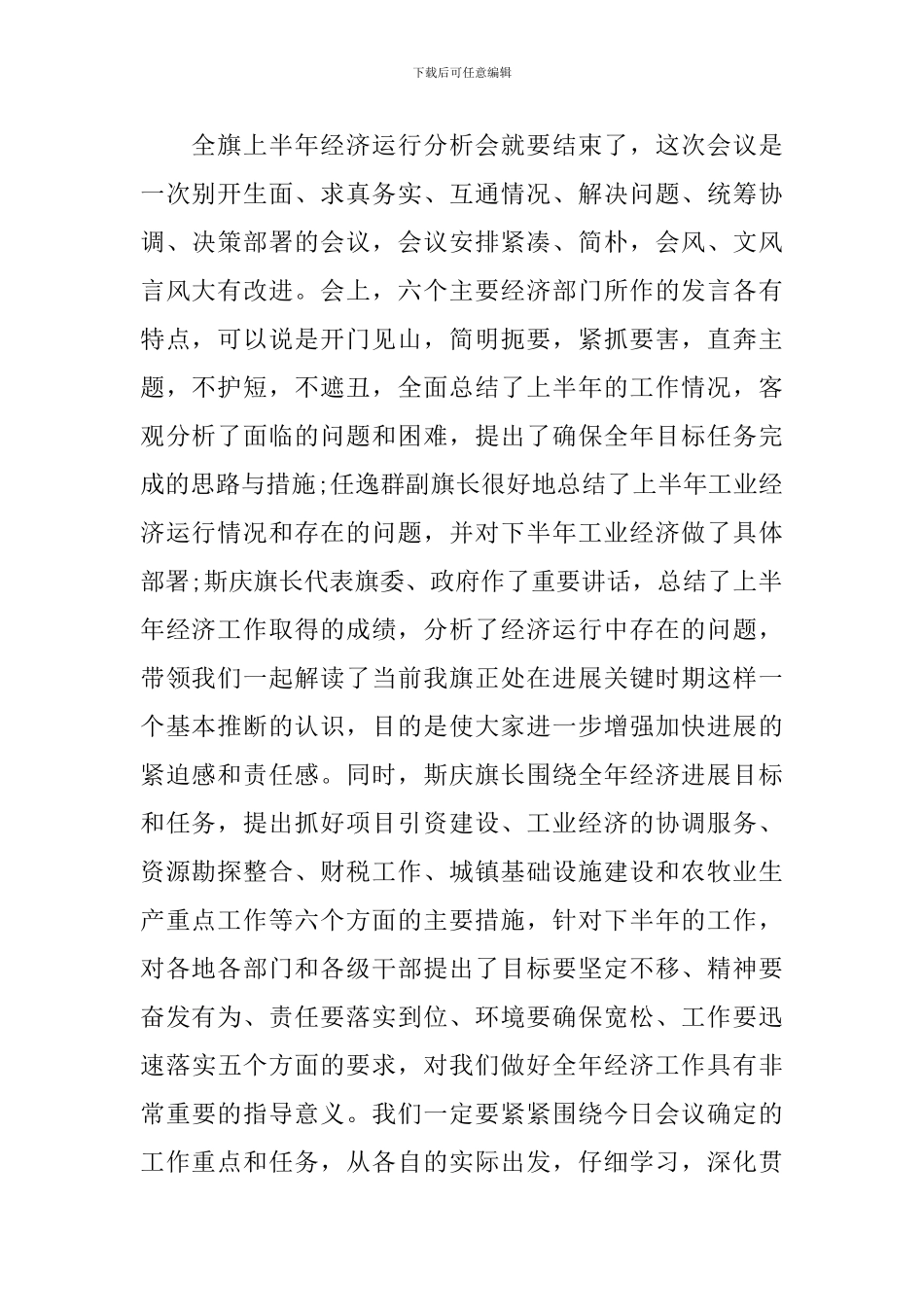 下载后可任意编辑

全旗上半年经济运行分析会就要结束了，这次会议是一次别开生面、求真务实、互通情况、解决问题、统筹协调、决策部署的会议，会议安排紧凑、简朴，会风、文风言风大有改进。会上，六个主要经济部门所作的发言各有特点，可以说是开门见山，简明扼要，紧抓要害，直奔主题，不护短，不遮丑，全面总结了上半年的工作情况，客观分析了面临的问题和困难，提出了确保全年目标任务完成的思路与措施;任逸群副旗长很好地总结了上半年工业经济运行情况和存在的问题，并对下半年工业经济做了具体部署;斯庆旗长代表旗委、政府作了重要讲话，总结了上半年经济工作取得的成绩，分析了经济运行中存在的问题，带领我们一起解读了当前我旗正处在进展关键时期这样一个基本推断的认识，目的是使大家进一步增强加快进展的紧迫感和责任感。同时，斯庆旗长围绕全年经济进展目标和任务，提出抓好项目引资建设、工业经济的协调服务、资源勘探整合、财税工作、城镇基础设施建设和农牧业生产重点工作等六个方面的主要措施，针对下半年的工作，对各地各部门和各级干部提出了目标要坚定不移、精神要奋发有为、责任要落实到位、环境要确保宽松、工作要迅速落实五个方面的要求，对我们做好全年经济工作具有非常重要的指导意义。我们一定要紧紧围绕今日会议确定的工作重点和任务，从各自的实际出发，仔细学习，深化贯